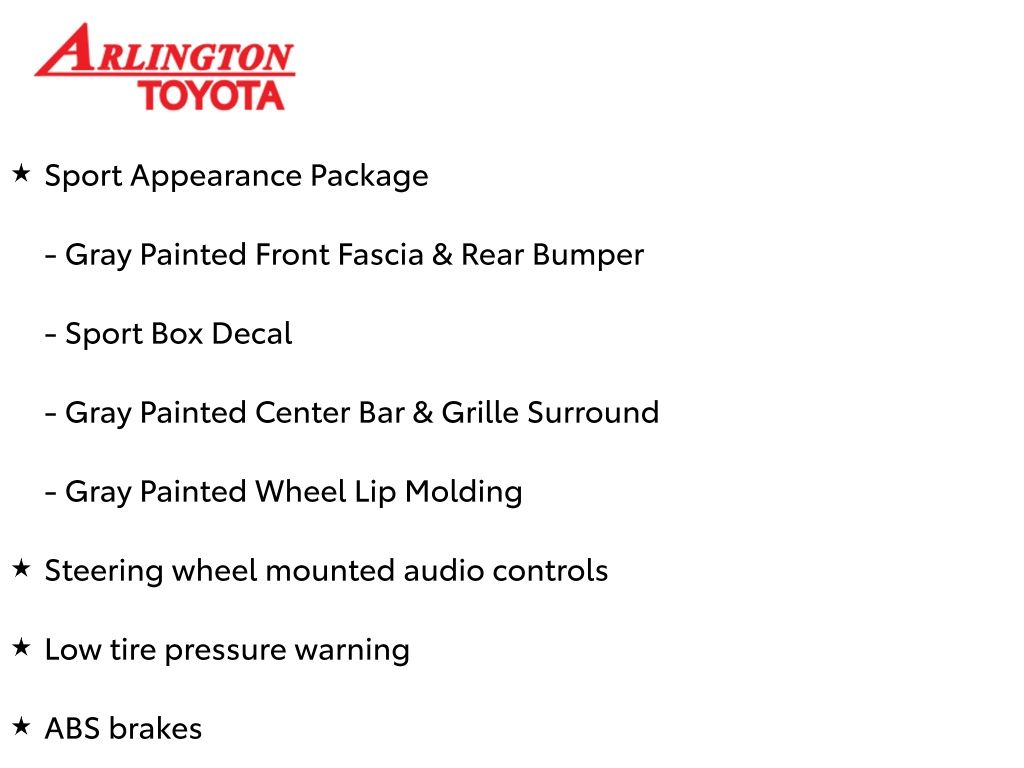 ARLINGTON
TOYOTA

★ Sport Appearance Package

- Gray Painted Front Fascia & Rear Bumper

- Sport Box Decal

- Gray Painted Center Bar & Grille Surround

- Gray Painted Wheel Lip Molding

★ Steering wheel mounted audio controls

★ Low tire pressure warning

★ ABS brakes